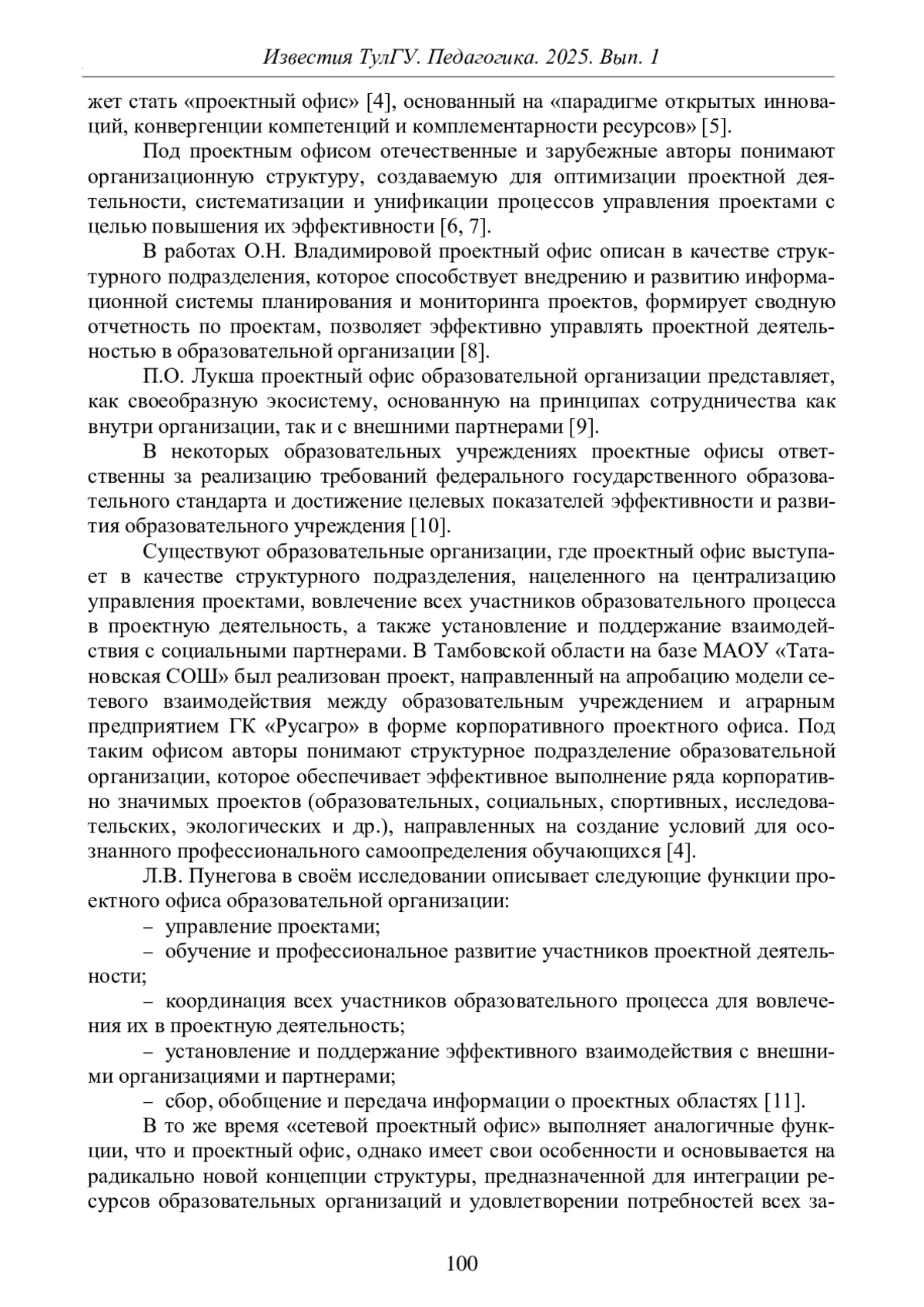 Известия ТулГУ. Педагогика. 2025. Вып. 1

жет стать «проектный офис» [4], основанный на «парадигме открытых инноваций, конвергенции компетенций и комплементарности ресурсов» [5].

Под проектным офисом отечественные и зарубежные авторы понимают организационную структуру, создаваемую для оптимизации проектной деятельности, систематизации и унификации процессов управления проектами с целью повышения их эффективности [6, 7].

В работах О.Н. Владимировой проектный офис описан в качестве структурного подразделения, которое способствует внедрению и развитию информационной системы планирования и мониторинга проектов, формирует сводную отчетность по проектам, позволяет эффективно управлять проектной деятельностью в образовательной организации [8].

П.О. Лукша проектный офис образовательной организации представляет, как своеобразную экосистему, основанную на принципах сотрудничества как внутри организации, так и с внешними партнерами [9].

В некоторых образовательных учреждениях проектные офисы ответственны за реализацию требований федерального государственного образовательного стандарта и достижение целевых показателей эффективности и развития образовательного учреждения [10].

Существуют образовательные организации, где проектный офис выступает в качестве структурного подразделения, нацеленного на централизацию управления проектами, вовлечение всех участников образовательного процесса в проектную деятельность, а также установление и поддержание взаимодействия с социальными партнерами. В Тамбовской области на базе МАОУ «Татановская СОШ» был реализован проект, направленный на апробацию модели сетевого взаимодействия между образовательным учреждением и аграрным предприятием ГК «Русагро» в форме корпоративного проектного офиса. Под таким офисом авторы понимают структурное подразделение образовательной организации, которое обеспечивает эффективное выполнение ряда корпоративно значимых проектов (образовательных, социальных, спортивных, исследовательских, экологических и др.), направленных на создание условий для осознанного профессионального самоопределения обучающихся [4].

Л.В. Пунегова в своём исследовании описывает следующие функции проектного офиса образовательной организации:

– управление проектами;

– обучение и профессиональное развитие участников проектной деятельности;

– координация всех участников образовательного процесса для вовлечения их в проектную деятельность;

– установление и поддержание эффективного взаимодействия с внешними организациями и партнерами;

– сбор, обобщение и передача информации о проектных областях [11].

В то же время «сетевой проектный офис» выполняет аналогичные функции, что и проектный офис, однако имеет свои особенности и основывается на радикально новой концепции структуры, предназначенной для интеграции ресурсов образовательных организаций и удовлетворении потребностей всех за-

100